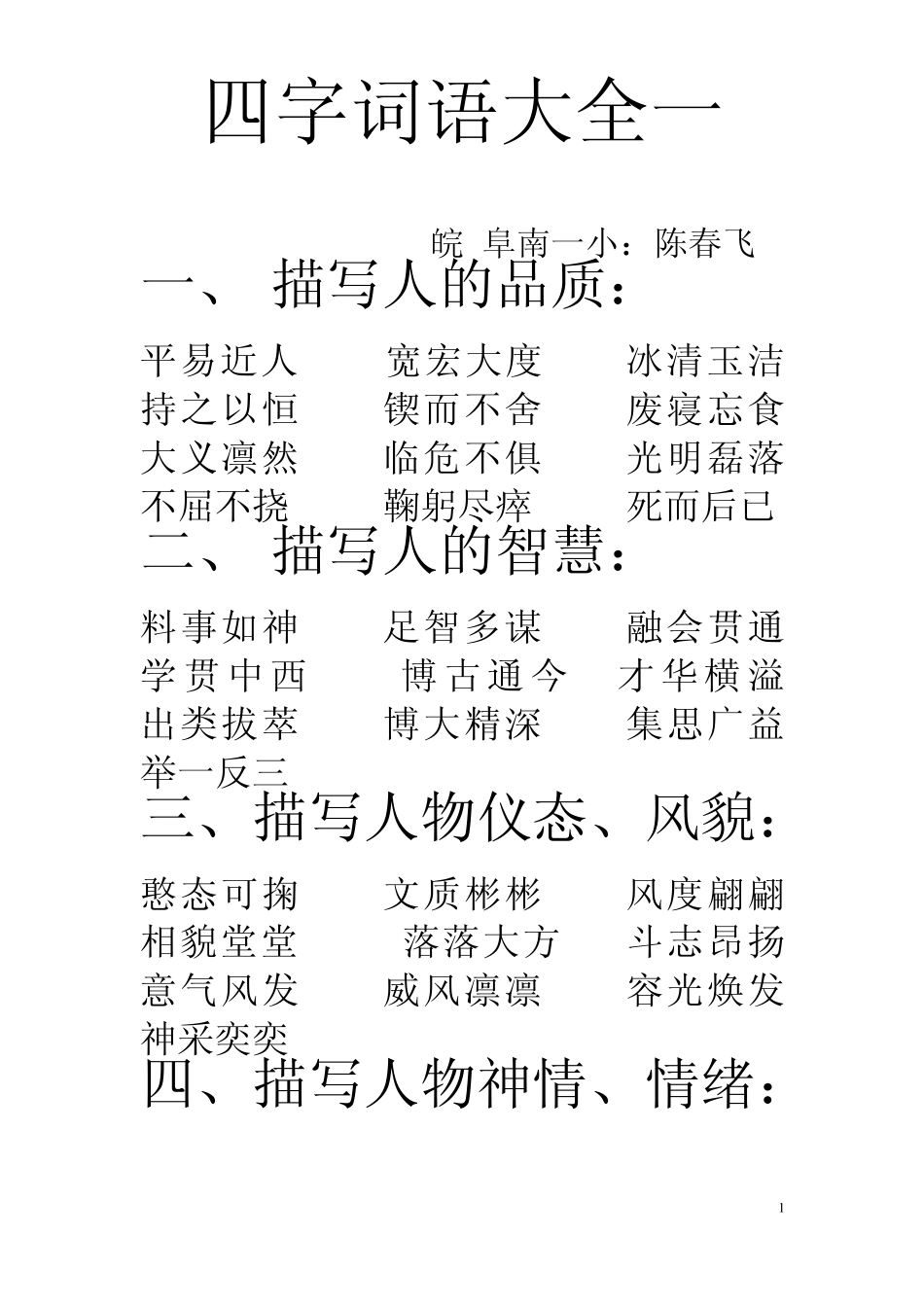 四字词语大全一

皖 阜南一小：陈春飞

一、 描写人的品质：

平易近人　宽宏大度　冰清玉洁
持之以恒　锲而不舍　废寝忘食
大义凛然　临危不俱　光明磊落
不屈不挠　鞠躬尽瘁　死而后已

二、 描写人的智慧：

料事如神　足智多谋　融会贯通
学贯中西　博古通今　才华横溢
出类拔萃　博大精深　集思广益
举一反三

三、描写人物仪态、风貌：

憨态可掬　文质彬彬　风度翩翩
相貌堂堂　落落大方　斗志昂扬
意气风发　威风凛凛　容光焕发
神采奕奕

四、描写人物神情、情绪：

1